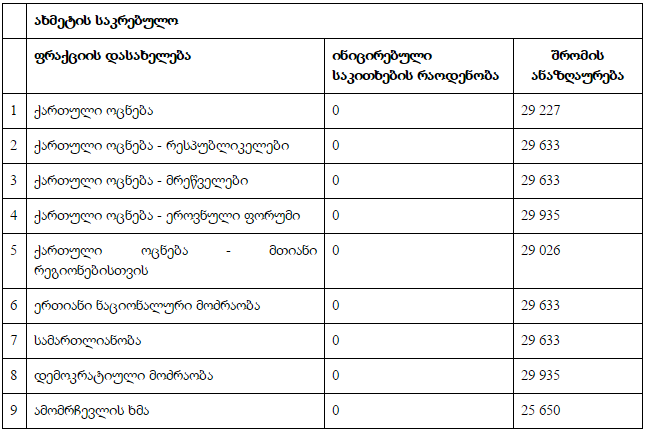 |  | ახმეტის საკრებულო |  |  |
|---|---|---|---|
|  | ფრაქციის დასახელება | ინიცირებული საკითხების რაოდენობა | შრომის ანაზღაურება |
| 1 | ქართული ოცნება | 0 | 29 227 |
| 2 | ქართული ოცნება - რესპუბლიკელები | 0 | 29 633 |
| 3 | ქართული ოცნება - მრეწველები | 0 | 29 633 |
| 4 | ქართული ოცნება - ეროვნული ფორუმი | 0 | 29 935 |
| 5 | ქართული ოცნება - მთიანი რეგიონებისთვის | 0 | 29 026 |
| 6 | ერთიანი ნაციონალური მოძრაობა | 0 | 29 633 |
| 7 | სამართლიანობა | 0 | 29 633 |
| 8 | დემოკრატიული მოძრაობა | 0 | 29 935 |
| 9 | ამომრჩევლის ხმა | 0 | 25 650 |